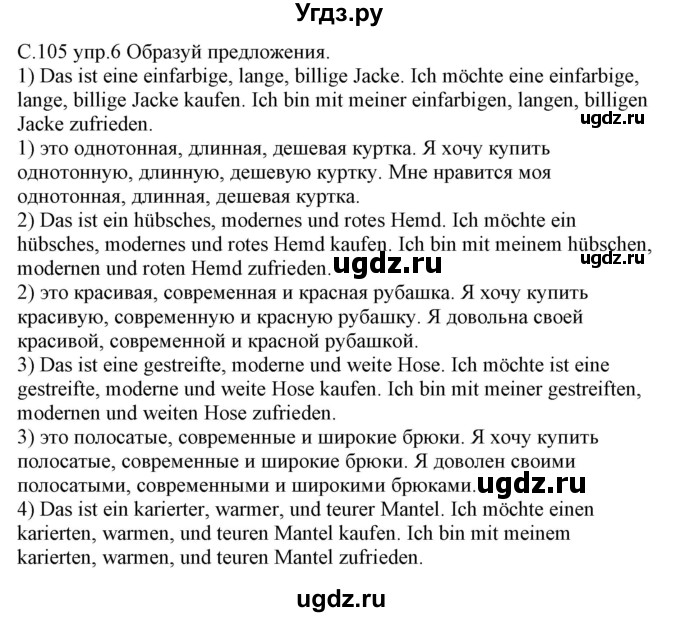 Угдз.ру

С.105 упр.6 Образуй предложения.
1) Das ist eine einfarbige, lange, billige Jacke. Ich möchte eine einfarbige, lange, billige Jacke kaufen. Ich bin mit meiner einfarbigen, langen, billigen Jacke zufrieden.
ugdz.ru
1) это однотонная, длинная, дешевая куртка. Я хочу купить однотонную, длинную, дешевую куртку. Мне нравится моя однотонная, длинная, дешевая куртка.
2) Das ist ein hübsches, modernes und rotes Hemd. Ich möchte ein hübsches, modernes und rotes Hemd kaufen. Ich bin mit meinem hübschen, modernen und roten Hemd zufrieden. ugdz.ru
ugdz.ru
2) это красивая, современная и красная рубашка. Я хочу купить красивую, современную и красную рубашку. Я довольна своей красивой, современной и красной рубашкой.
3) Das ist eine gestreifte, moderne und weite Hose. Ich möchte ist eine gestreifte, moderne und weite Hose kaufen. Ich bin mit meiner gestreiften, modernen und weiten Hose zufrieden.
3) это полосатые, современные и широкие брюки. Я хочу купить полосатые, современные и широкие брюки. Я доволен своими полосатыми, современными и широкими брюками. ugdz.ru
4) Das ist ein karierter, warmer, und teurer Mantel. Ich möchte einen karierten, warmen, und teuren Mantel kaufen. Ich bin mit meinem karierten, warmen, und teuren Mantel zufrieden.

ugdz.ru